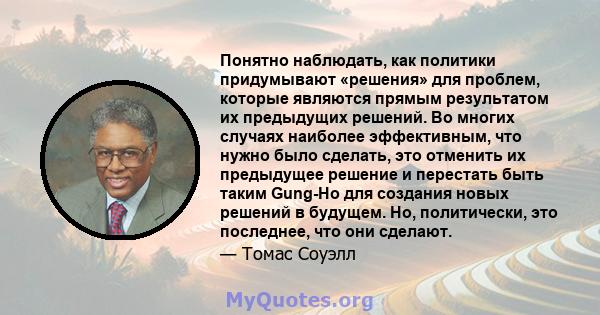 Понятно наблюдать, как политики придумывают «решения» для проблем, которые являются прямым результатом их предыдущих решений. Во многих случаях наиболее эффективным, что нужно было сделать, это отменить их предыдущее решение и перестать быть таким Gung-Ho для создания новых решений в будущем. Но, политически, это последнее, что они сделают.

— Томас Соуэлл

MyQuotes.org